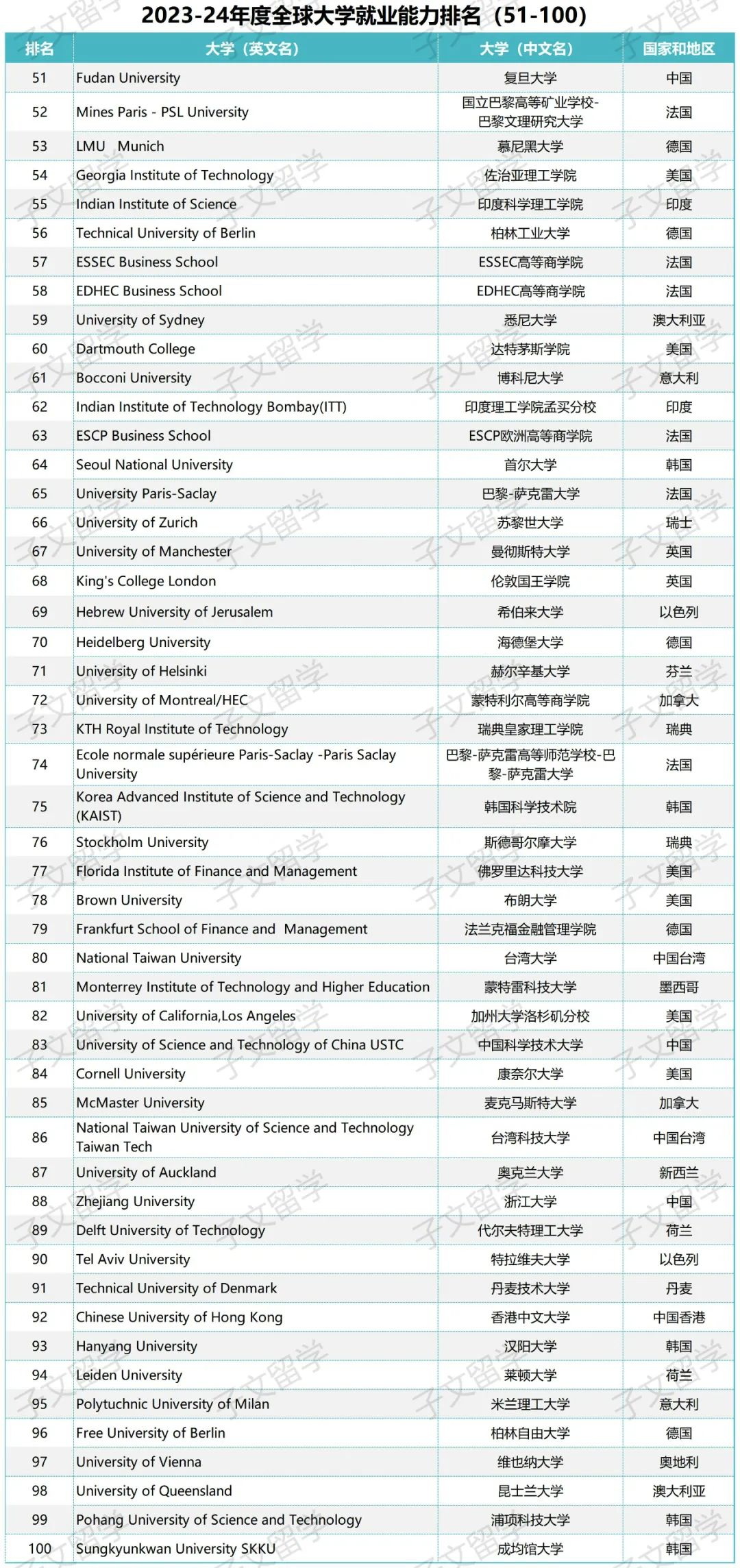 2023-24年度全球大学就业能力排名（51-100）

| 排名 | 大学（英文名） | 大学（中文名） | 国家和地区 |
|---|---|---|---|
| 51 | Fudan University | 复旦大学 | 中国 |
| 52 | Mines Paris - PSL University | 国立巴黎高等矿业学校-巴黎文理研究大学 | 法国 |
| 53 | LMU Munich | 慕尼黑大学 | 德国 |
| 54 | Georgia Institute of Technology | 佐治亚理工学院 | 美国 |
| 55 | Indian Institute of Science | 印度科学理工学院 | 印度 |
| 56 | Technical University of Berlin | 柏林工业大学 | 德国 |
| 57 | ESSEC Business School | ESSEC高等商学院 | 法国 |
| 58 | EDHEC Business School | EDHEC高等商学院 | 法国 |
| 59 | University of Sydney | 悉尼大学 | 澳大利亚 |
| 60 | Dartmouth College | 达特茅斯学院 | 美国 |
| 61 | Bocconi University | 博科尼大学 | 意大利 |
| 62 | Indian Institute of Technology Bombay(ITT) | 印度理工学院孟买分校 | 印度 |
| 63 | ESCP Business School | ESCP欧洲高等商学院 | 法国 |
| 64 | Seoul National University | 首尔大学 | 韩国 |
| 65 | University Paris-Saclay | 巴黎-萨克雷大学 | 法国 |
| 66 | University of Zurich | 苏黎世大学 | 瑞士 |
| 67 | University of Manchester | 曼彻斯特大学 | 英国 |
| 68 | King's College London | 伦敦国王学院 | 英国 |
| 69 | Hebrew University of Jerusalem | 希伯来大学 | 以色列 |
| 70 | Heidelberg University | 海德堡大学 | 德国 |
| 71 | University of Helsinki | 赫尔辛基大学 | 芬兰 |
| 72 | University of Montreal/HEC | 蒙特利尔高等商学院 | 加拿大 |
| 73 | KTH Royal Institute of Technology | 瑞典皇家理工学院 | 瑞典 |
| 74 | Ecole normale supérieure Paris-Saclay -Paris Saclay University | 巴黎-萨克雷高等师范学校-巴黎-萨克雷大学 | 法国 |
| 75 | Korea Advanced Institute of Science and Technology (KAIST) | 韩国科学技术院 | 韩国 |
| 76 | Stockholm University | 斯德哥尔摩大学 | 瑞典 |
| 77 | Florida Institute of Finance and Management | 佛罗里达科技大学 | 美国 |
| 78 | Brown University | 布朗大学 | 美国 |
| 79 | Frankfurt School of Finance and Management | 法兰克福金融管理学院 | 德国 |
| 80 | National Taiwan University | 台湾大学 | 中国台湾 |
| 81 | Monterrey Institute of Technology and Higher Education | 蒙特雷科技大学 | 墨西哥 |
| 82 | University of California,Los Angeles | 加州大学洛杉矶分校 | 美国 |
| 83 | University of Science and Technology of China USTC | 中国科学技术大学 | 中国 |
| 84 | Cornell University | 康奈尔大学 | 美国 |
| 85 | McMaster University | 麦克马斯特大学 | 加拿大 |
| 86 | National Taiwan University of Science and Technology Taiwan Tech | 台湾科技大学 | 中国台湾 |
| 87 | University of Auckland | 奥克兰大学 | 新西兰 |
| 88 | Zhejiang University | 浙江大学 | 中国 |
| 89 | Delft University of Technology | 代尔夫特理工大学 | 荷兰 |
| 90 | Tel Aviv University | 特拉维夫大学 | 以色列 |
| 91 | Technical University of Denmark | 丹麦技术大学 | 丹麦 |
| 92 | Chinese University of Hong Kong | 香港中文大学 | 中国香港 |
| 93 | Hanyang University | 汉阳大学 | 韩国 |
| 94 | Leiden University | 莱顿大学 | 荷兰 |
| 95 | Polytuchnic University of Milan | 米兰理工大学 | 意大利 |
| 96 | Free University of Berlin | 柏林自由大学 | 德国 |
| 97 | University of Vienna | 维也纳大学 | 奥地利 |
| 98 | University of Queensland | 昆士兰大学 | 澳大利亚 |
| 99 | Pohang University of Science and Technology | 浦项科技大学 | 韩国 |
| 100 | Sungkyunkwan University SKKU | 成均馆大学 | 韩国 |

子文留学